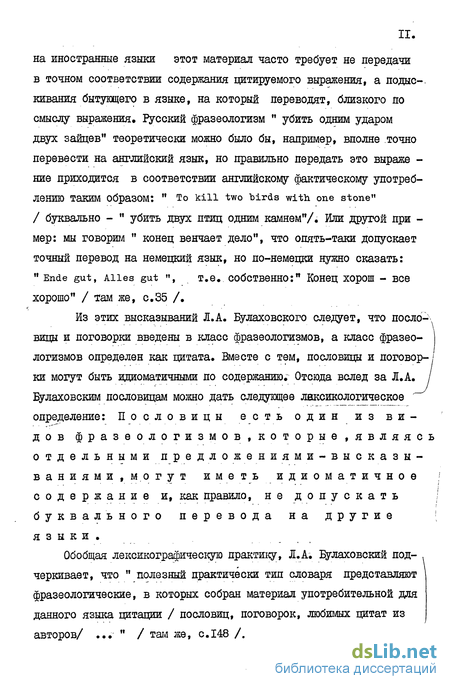 II.

на иностранные языки этот материал часто требует не передачи в точном соответствии содержания цитируемого выражения, а подыскивания бытующего в языке, на который переводят, близкого по смыслу выражения. Русский фразеологизм " убить одним ударом двух зайцев" теоретически можно было бы, например, вполне точно перевести на английский язык, но правильно передать это выражение приходится в соответствии английскому фактическому употреблению таким образом: " To kill two birds with one stone" / буквально - " убить двух птиц одним камнем"/. Или другой пример: мы говорим " конец венчает дело", что опять-таки допускает точный перевод на немецкий язык, но по-немецки нужно сказать: " Ende gut, Alles gut ", т.е. собственно:" Конец хорош - все хорошо" / там же, с.35 /.

Из этих высказываний Л.А. Булаховского следует, что пословицы и поговорки введены в класс фразеологизмов, а класс фразеологизмов определен как цитата. Вместе с тем, пословицы и поговорки могут быть идиоматичными по содержанию. Отсюда вслед за Л.А. Булаховским пословицам можно дать следующее лексикологическое определение: Пословицы есть один из видов фразеологизмов, которые, являясь отдельными предложениями-высказываниями, могут иметь идиоматичное содержание и, как правило, не допускать буквального перевода на другие языки.

Обобщая лексикографическую практику, Л.А. Булаховский подчеркивает, что " полезный практически тип словаря представляют фразеологические, в которых собран материал употребительной для данного языка цитации / пословиц, поговорок, любимых цитат из авторов/ ... " / там же, с.148 /.

dsLib.net
библиотека диссертаций